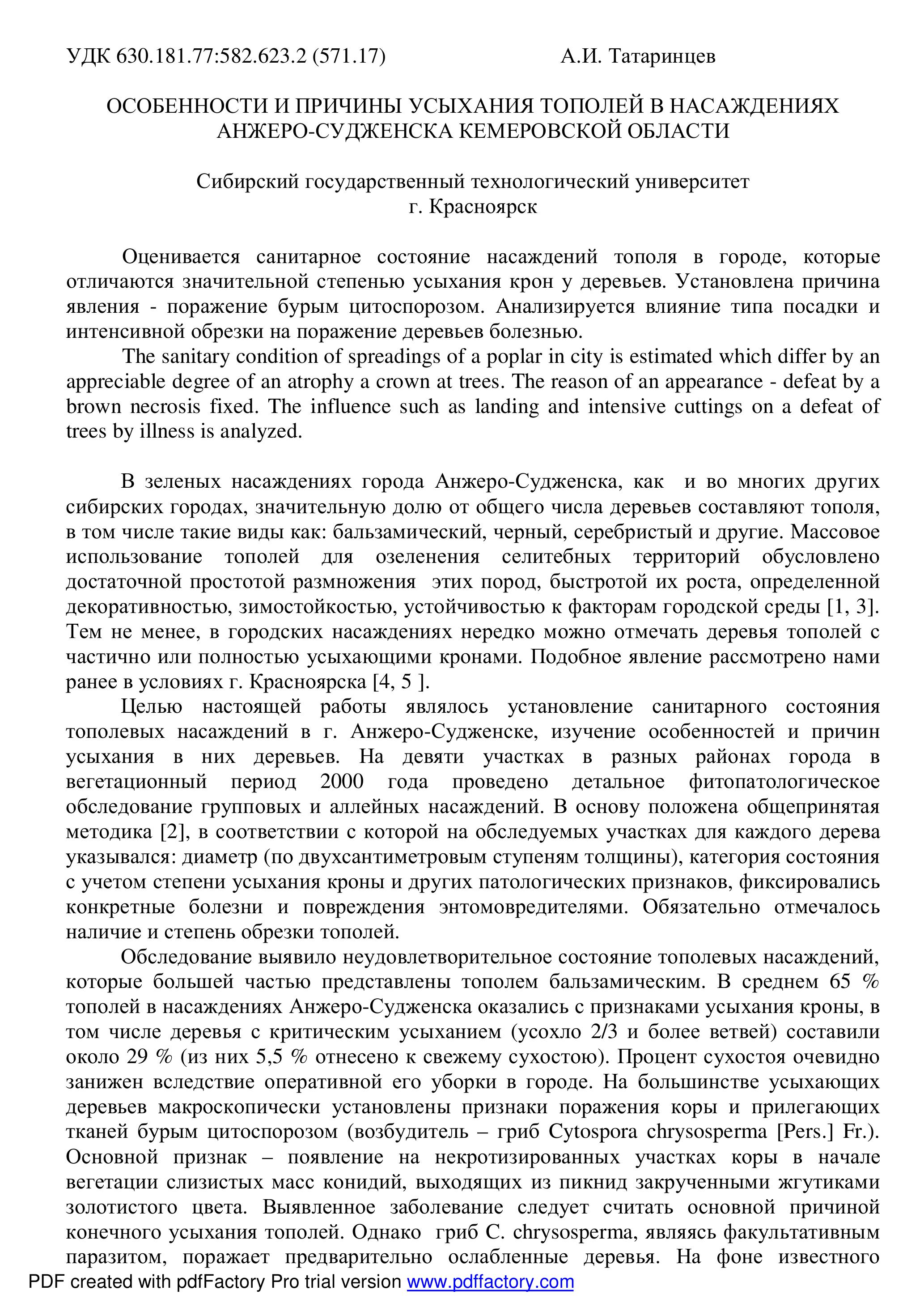 УДК 630.181.77:582.623.2 (571.17) А.И. Татаринцев

ОСОБЕННОСТИ И ПРИЧИНЫ УСЫХАНИЯ ТОПОЛЕЙ В НАСАЖДЕНИЯХ АНЖЕРО-СУДЖЕНСКА КЕМЕРОВСКОЙ ОБЛАСТИ

Сибирский государственный технологический университет
г. Красноярск

Оценивается санитарное состояние насаждений тополя в городе, которые отличаются значительной степенью усыхания крон у деревьев. Установлена причина явления - поражение бурым цитоспорозом. Анализируется влияние типа посадки и интенсивной обрезки на поражение деревьев болезнью.

The sanitary condition of spreadings of a poplar in city is estimated which differ by an appreciable degree of an atrophy a crown at trees. The reason of an appearance - defeat by a brown necrosis fixed. The influence such as landing and intensive cuttings on a defeat of trees by illness is analyzed.

В зеленых насаждениях города Анжеро-Судженска, как и во многих других сибирских городах, значительную долю от общего числа деревьев составляют тополя, в том числе такие виды как: бальзамический, черный, серебристый и другие. Массовое использование тополей для озеленения селитебных территорий обусловлено достаточной простотой размножения этих пород, быстротой их роста, определенной декоративностью, зимостойкостью, устойчивостью к факторам городской среды [1, 3]. Тем не менее, в городских насаждениях нередко можно отмечать деревья тополей с частично или полностью усыхающими кронами. Подобное явление рассмотрено нами ранее в условиях г. Красноярска [4, 5 ].

Целью настоящей работы являлось установление санитарного состояния тополевых насаждений в г. Анжеро-Судженске, изучение особенностей и причин усыхания в них деревьев. На девяти участках в разных районах города в вегетационный период 2000 года проведено детальное фитопатологическое обследование групповых и аллейных насаждений. В основу положена общепринятая методика [2], в соответствии с которой на обследуемых участках для каждого дерева указывался: диаметр (по двухсантиметровым ступеням толщины), категория состояния с учетом степени усыхания кроны и других патологических признаков, фиксировались конкретные болезни и повреждения энтомовредителями. Обязательно отмечалось наличие и степень обрезки тополей.

Обследование выявило неудовлетворительное состояние тополевых насаждений, которые большей частью представлены тополем бальзамическим. В среднем 65 % тополей в насаждениях Анжеро-Судженска оказались с признаками усыхания кроны, в том числе деревья с критическим усыханием (усохло 2/3 и более ветвей) составили около 29 % (из них 5,5 % отнесено к свежему сухостою). Процент сухостоя очевидно занижен вследствие оперативной его уборки в городе. На большинстве усыхающих деревьев макроскопически установлены признаки поражения коры и прилегающих тканей бурым цитоспорозом (возбудитель – гриб Cytospora chrysosperma [Pers.] Fr.). Основной признак – появление на некротизированных участках коры в начале вегетации слизистых масс конидий, выходящих из пикнид закрученными жгутиками золотистого цвета. Выявленное заболевание следует считать основной причиной конечного усыхания тополей. Однако гриб C. chrysosperma, являясь факультативным паразитом, поражает предварительно ослабленные деревья. На фоне известного

PDF created with pdfFactory Pro trial version www.pdffactory.com